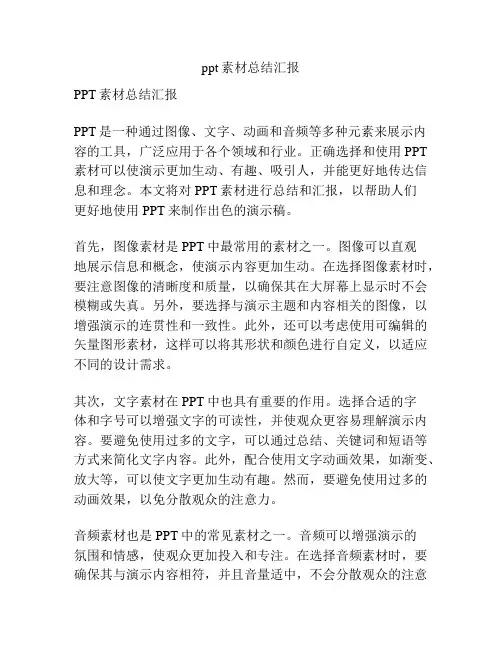 ppt 素材总结汇报

PPT 素材总结汇报

PPT 是一种通过图像、文字、动画和音频等多种元素来展示内容的工具，广泛应用于各个领域和行业。正确选择和使用 PPT 素材可以使演示更加生动、有趣、吸引人，并能更好地传达信息和理念。本文将对 PPT 素材进行总结和汇报，以帮助人们更好地使用 PPT 来制作出色的演示稿。

首先，图像素材是 PPT 中最常用的素材之一。图像可以直观地展示信息和概念，使演示内容更加生动。在选择图像素材时，要注意图像的清晰度和质量，以确保其在大屏幕上显示时不会模糊或失真。另外，要选择与演示主题和内容相关的图像，以增强演示的连贯性和一致性。此外，还可以考虑使用可编辑的矢量图形素材，这样可以将其形状和颜色进行自定义，以适应不同的设计需求。

其次，文字素材在 PPT 中也具有重要的作用。选择合适的字体和字号可以增强文字的可读性，并使观众更容易理解演示内容。要避免使用过多的文字，可以通过总结、关键词和短语等方式来简化文字内容。此外，配合使用文字动画效果，如渐变、放大等，可以使文字更加生动有趣。然而，要避免使用过多的动画效果，以免分散观众的注意力。

音频素材也是 PPT 中的常见素材之一。音频可以增强演示的氛围和情感，使观众更加投入和专注。在选择音频素材时，要确保其与演示内容相符，并且音量适中，不会分散观众的注意